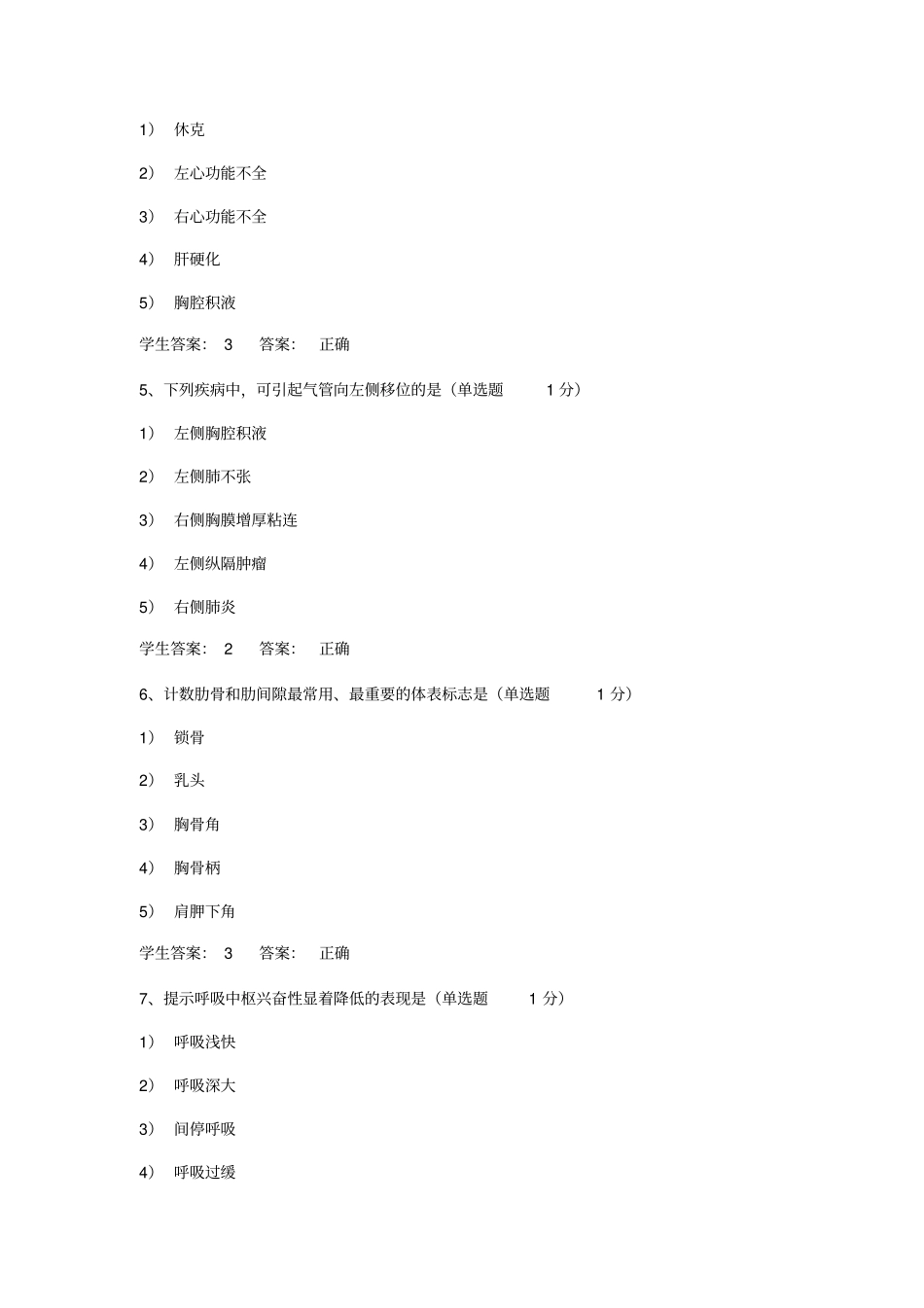 1） 休克

2） 左心功能不全

3） 右心功能不全

4） 肝硬化

5） 胸腔积液

学生答案： 3 答案： 正确

5、下列疾病中，可引起气管向左侧移位的是（单选题 1 分）

1） 左侧胸腔积液

2） 左侧肺不张

3） 右侧胸膜增厚粘连

4） 左侧纵隔肿瘤

5） 右侧肺炎

学生答案： 2 答案： 正确

6、计数肋骨和肋间隙最常用、最重要的体表标志是（单选题 1 分）

1） 锁骨

2） 乳头

3） 胸骨角

4） 胸骨柄

5） 肩胛下角

学生答案： 3 答案： 正确

7、提示呼吸中枢兴奋性显着降低的表现是（单选题 1 分）

1） 呼吸浅快

2） 呼吸深大

3） 间停呼吸

4） 呼吸过缓